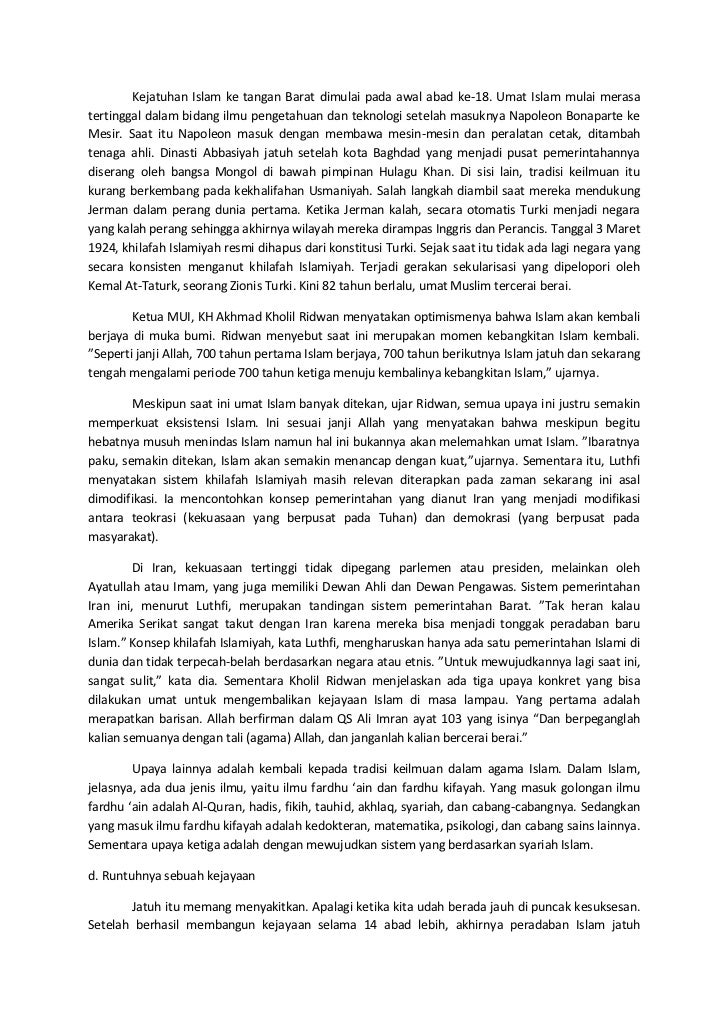 Kejatuhan Islam ke tangan Barat dimulai pada awal abad ke-18. Umat Islam mulai merasa tertinggal dalam bidang ilmu pengetahuan dan teknologi setelah masuknya Napoleon Bonaparte ke Mesir. Saat itu Napoleon masuk dengan membawa mesin-mesin dan peralatan cetak, ditambah tenaga ahli. Dinasti Abbasiyah jatuh setelah kota Baghdad yang menjadi pusat pemerintahannya diserang oleh bangsa Mongol di bawah pimpinan Hulagu Khan. Di sisi lain, tradisi keilmuan itu kurang berkembang pada kekhalifahan Usmaniyah. Salah langkah diambil saat mereka mendukung Jerman dalam perang dunia pertama. Ketika Jerman kalah, secara otomatis Turki menjadi negara yang kalah perang sehingga akhirnya wilayah mereka dirampas Inggris dan Perancis. Tanggal 3 Maret 1924, khilafah Islamiyah resmi dihapus dari konstitusi Turki. Sejak saat itu tidak ada lagi negara yang secara konsisten menganut khilafah Islamiyah. Terjadi gerakan sekularisasi yang dipelopori oleh Kemal At-Taturk, seorang Zionis Turki. Kini 82 tahun berlalu, umat Muslim tercerai berai.

Ketua MUI, KH Akhmad Kholil Ridwan menyatakan optimismenya bahwa Islam akan kembali berjaya di muka bumi. Ridwan menyebut saat ini merupakan momen kebangkitan Islam kembali. "Seperti janji Allah, 700 tahun pertama Islam berjaya, 700 tahun berikutnya Islam jatuh dan sekarang tengah mengalami periode 700 tahun ketiga menuju kembalinya kebangkitan Islam," ujarnya.

Meskipun saat ini umat Islam banyak ditekan, ujar Ridwan, semua upaya ini justru semakin memperkuat eksistensi Islam. Ini sesuai janji Allah yang menyatakan bahwa meskipun begitu hebatnya musuh menindas Islam namun hal ini bukannya akan melemahkan umat Islam. "Ibaratnya paku, semakin ditekan, Islam akan semakin menancap dengan kuat,"ujarnya. Sementara itu, Luthfi menyatakan sistem khilafah Islamiyah masih relevan diterapkan pada zaman sekarang ini asal dimodifikasi. Ia mencontohkan konsep pemerintahan yang dianut Iran yang menjadi modifikasi antara teokrasi (kekuasaan yang berpusat pada Tuhan) dan demokrasi (yang berpusat pada masyarakat).

Di Iran, kekuasaan tertinggi tidak dipegang parlemen atau presiden, melainkan oleh Ayatullah atau Imam, yang juga memiliki Dewan Ahli dan Dewan Pengawas. Sistem pemerintahan Iran ini, menurut Luthfi, merupakan tandingan sistem pemerintahan Barat. "Tak heran kalau Amerika Serikat sangat takut dengan Iran karena mereka bisa menjadi tonggak peradaban baru Islam." Konsep khilafah Islamiyah, kata Luthfi, mengharuskan hanya ada satu pemerintahan Islami di dunia dan tidak terpecah-belah berdasarkan negara atau etnis. "Untuk mewujudkannya lagi saat ini, sangat sulit," kata dia. Sementara Kholil Ridwan menjelaskan ada tiga upaya konkret yang bisa dilakukan umat untuk mengembalikan kejayaan Islam di masa lampau. Yang pertama adalah merapatkan barisan. Allah berfirman dalam QS Ali Imran ayat 103 yang isinya "Dan berpeganglah kalian semuanya dengan tali (agama) Allah, dan janganlah kalian bercerai berai."

Upaya lainnya adalah kembali kepada tradisi keilmuan dalam agama Islam. Dalam Islam, jelasnya, ada dua jenis ilmu, yaitu ilmu fardhu 'ain dan fardhu kifayah. Yang masuk golongan ilmu fardhu 'ain adalah Al-Quran, hadis, fikih, tauhid, akhlaq, syariah, dan cabang-cabangnya. Sedangkan yang masuk ilmu fardhu kifayah adalah kedokteran, matematika, psikologi, dan cabang sains lainnya. Sementara upaya ketiga adalah dengan mewujudkan sistem yang berdasarkan syariah Islam.

d. Runtuhnya sebuah kejayaan

Jatuh itu memang menyakitkan. Apalagi ketika kita udah berada jauh di puncak kesuksesan. Setelah berhasil membangun kejayaan selama 14 abad lebih, akhirnya peradaban Islam jatuh